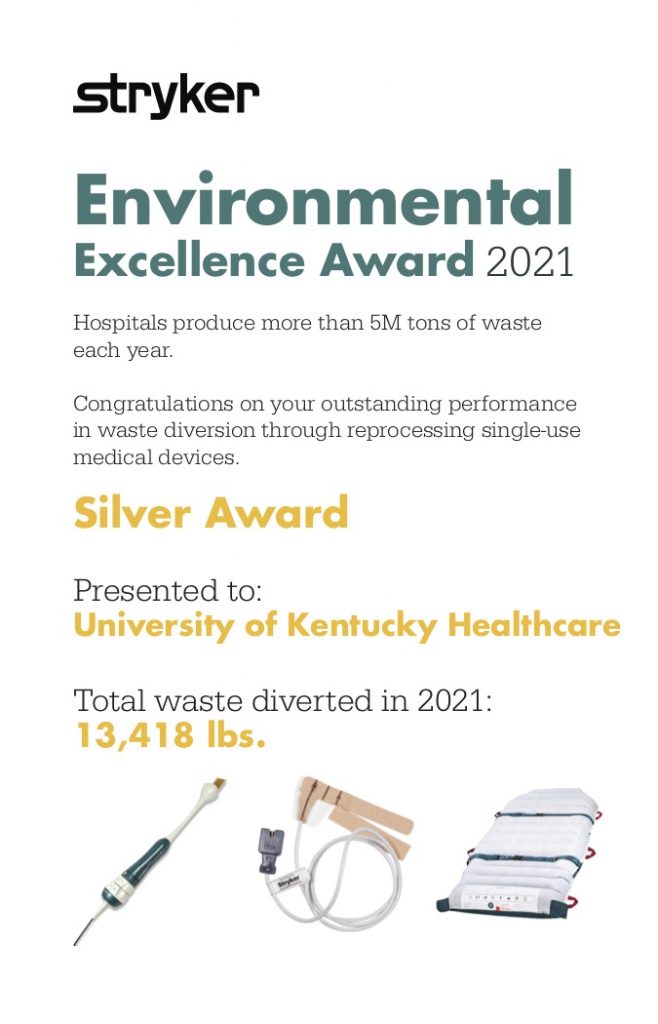 stryker

Environmental
Excellence Award 2021

Hospitals produce more than 5M tons of waste each year.

Congratulations on your outstanding performance in waste diversion through reprocessing single-use medical devices.

Silver Award

Presented to:
University of Kentucky Healthcare

Total waste diverted in 2021:
13,418 lbs.

stryker